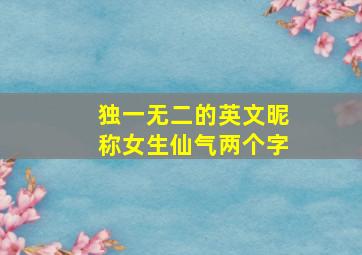 独一无二的英文昵称女生仙气两个字